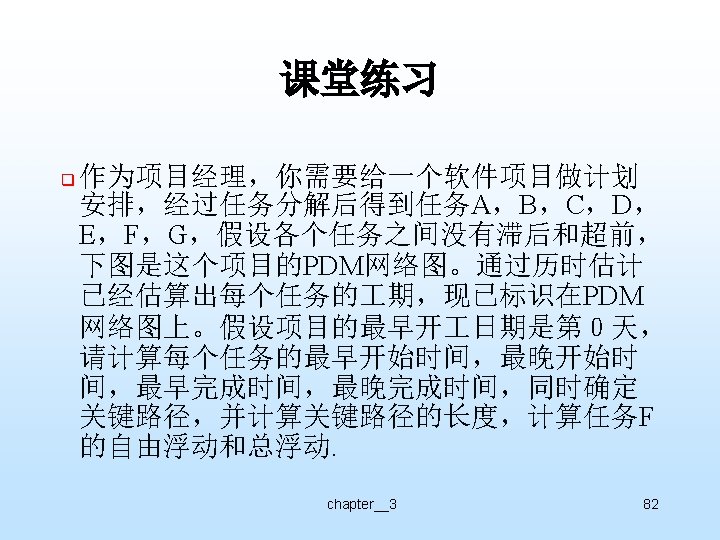 课堂练习

作为项目经理，你需要给一个软件项目做计划安排，经过任务分解后得到任务A，B，C，D，E，F，G，假设各个任务之间没有滞后和超前，下图是这个项目的PDM网络图。通过历时估计已经估算出每个任务的工期，现已标识在PDM网络图上。假设项目的最早开工日期是第 0 天，请计算每个任务的最早开始时间，最晚开始时间，最早完成时间，最晚完成时间，同时确定关键路径，并计算关键路径的长度，计算任务F的自由浮动和总浮动.

chapter__3

82